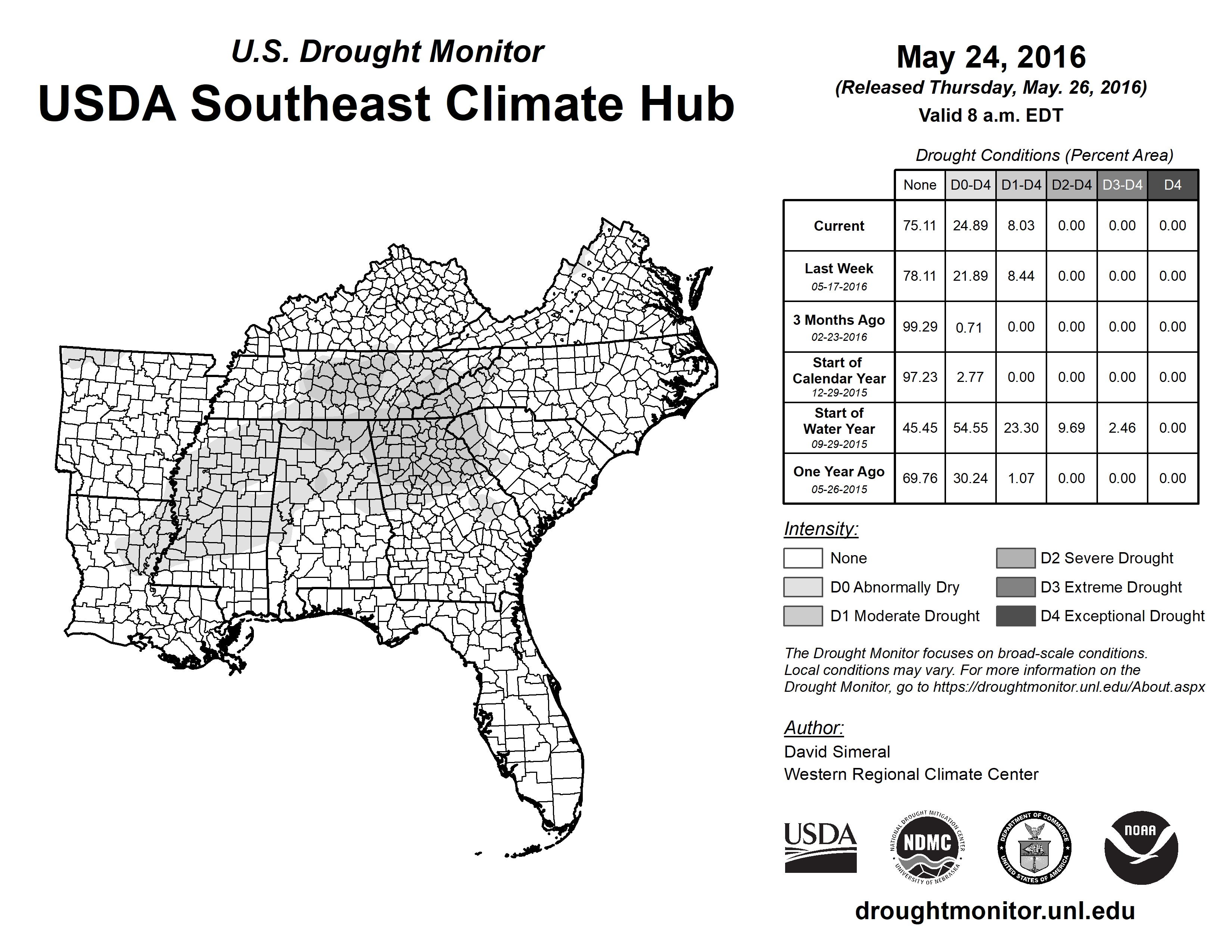 U.S. Drought Monitor
USDA Southeast Climate Hub

May 24, 2016
(Released Thursday, May. 26, 2016)
Valid 8 a.m. EDT

Drought Conditions (Percent Area)

| | None | D0-D4 | D1-D4 | D2-D4 | D3-D4 | D4 |
|---|---|---|---|---|---|---|
| Current | 75.11 | 24.89 | 8.03 | 0.00 | 0.00 | 0.00 |
| Last Week 05-17-2016 | 78.11 | 21.89 | 8.44 | 0.00 | 0.00 | 0.00 |
| 3 Months Ago 02-23-2016 | 99.29 | 0.71 | 0.00 | 0.00 | 0.00 | 0.00 |
| Start of Calendar Year 12-29-2015 | 97.23 | 2.77 | 0.00 | 0.00 | 0.00 | 0.00 |
| Start of Water Year 09-29-2015 | 45.45 | 54.55 | 23.30 | 9.69 | 2.46 | 0.00 |
| One Year Ago 05-26-2015 | 69.76 | 30.24 | 1.07 | 0.00 | 0.00 | 0.00 |

Intensity:
None
D0 Abnormally Dry
D1 Moderate Drought
D2 Severe Drought
D3 Extreme Drought
D4 Exceptional Drought

The Drought Monitor focuses on broad-scale conditions. Local conditions may vary. For more information on the Drought Monitor, go to https://droughtmonitor.unl.edu/About.aspx

Author:
David Simeral
Western Regional Climate Center

USDA
NATIONAL DROUGHT MITIGATION CENTER NDMC UNIVERSITY OF NEBRASKA
DEPARTMENT OF COMMERCE UNITED STATES OF AMERICA
NOAA

droughtmonitor.unl.edu